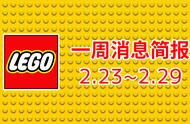 LEGO

一周消息简报
2.23~2.29